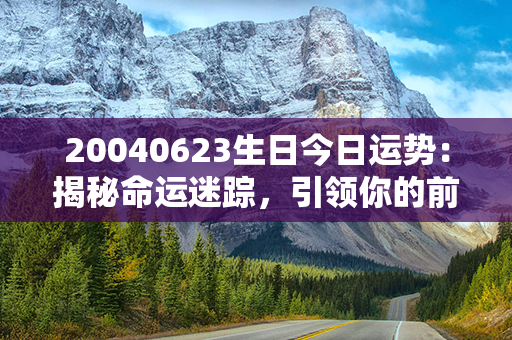 20040623生日今日运势：揭秘命运迷踪，引领你的前